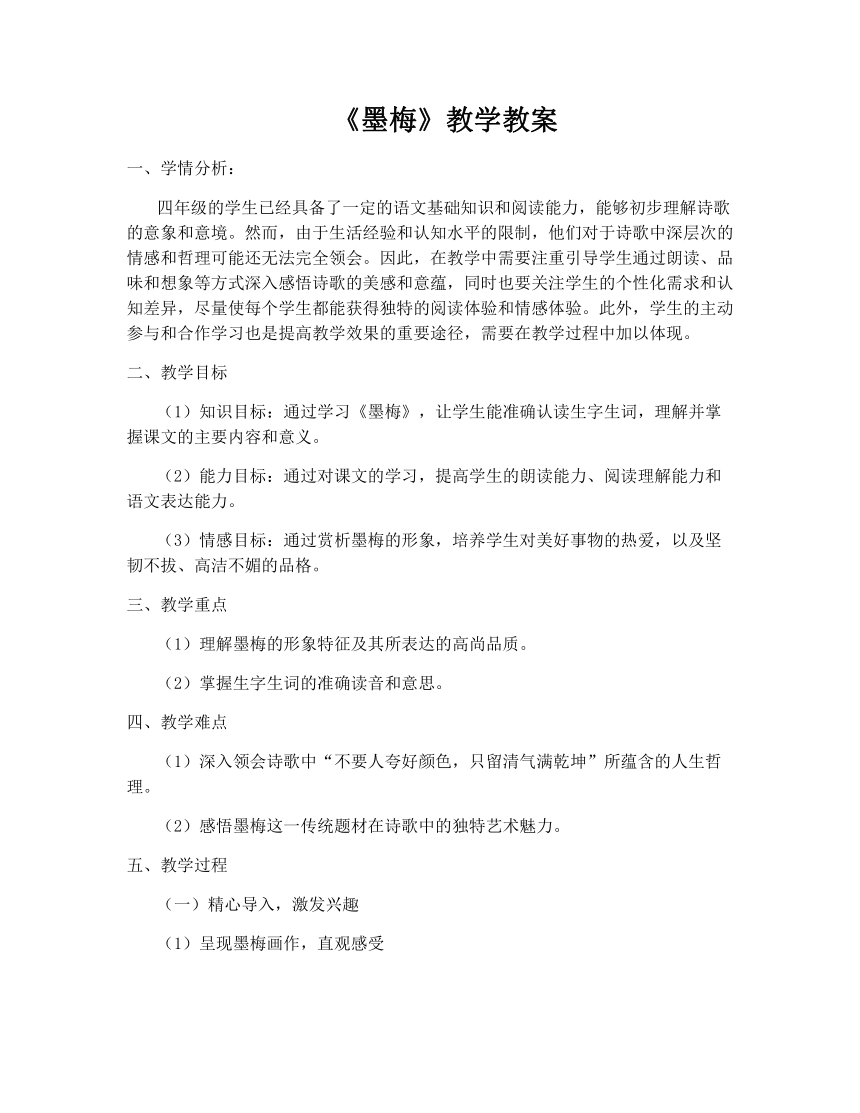 《墨梅》教学教案

一、学情分析：

四年级的学生已经具备了一定的语文基础知识和阅读能力，能够初步理解诗歌的意象和意境。然而，由于生活经验和认知水平的限制，他们对于诗歌中深层次的情感和哲理可能还无法完全领会。因此，在教学中需要注重引导学生通过朗读、品味和想象等方式深入感悟诗歌的美感和意蕴，同时也要关注学生的个性化需求和认知差异，尽量使每个学生都能获得独特的阅读体验和情感体验。此外，学生的主动参与和合作学习也是提高教学效果的重要途径，需要在教学过程中加以体现。

二、教学目标

（1）知识目标：通过学习《墨梅》，让学生能准确认读生字生词，理解并掌握课文的主要内容和意义。

（2）能力目标：通过对课文的学习，提高学生的朗读能力、阅读理解能力和语文表达能力。

（3）情感目标：通过赏析墨梅的形象，培养学生对美好事物的热爱，以及坚韧不拔、高洁不媚的品格。

三、教学重点

（1）理解墨梅的形象特征及其所表达的高尚品质。

（2）掌握生字生词的准确读音和意思。

四、教学难点

（1）深入领会诗歌中“不要人夸好颜色，只留清气满乾坤”所蕴含的人生哲理。

（2）感悟墨梅这一传统题材在诗歌中的独特艺术魅力。

五、教学过程

（一）精心导入，激发兴趣

（1）呈现墨梅画作，直观感受